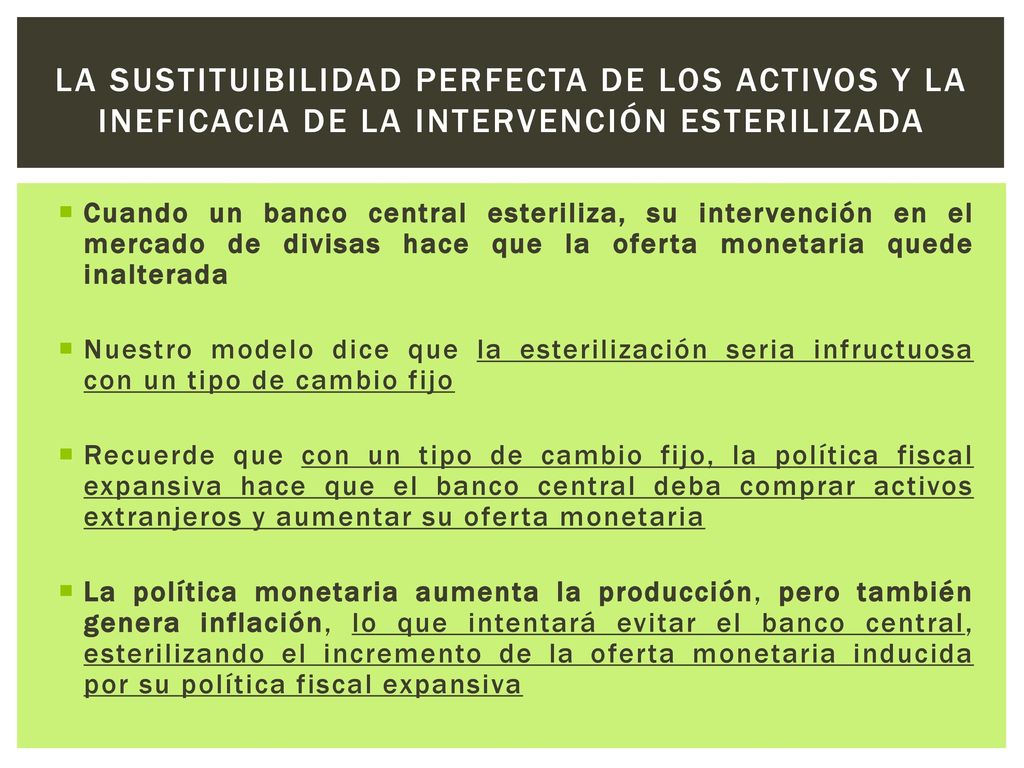 LA SUSTITUIBILIDAD PERFECTA DE LOS ACTIVOS Y LA INEFICACIA DE LA INTERVENCIÓN ESTERILIZADA

Cuando un banco central esteriliza, su intervención en el mercado de divisas hace que la oferta monetaria quede inalterada

Nuestro modelo dice que la esterilización seria infructuosa con un tipo de cambio fijo

Recuerde que con un tipo de cambio fijo, la política fiscal expansiva hace que el banco central deba comprar activos extranjeros y aumentar su oferta monetaria

La política monetaria aumenta la producción, pero también genera inflación, lo que intentará evitar el banco central, esterilizando el incremento de la oferta monetaria inducida por su política fiscal expansiva